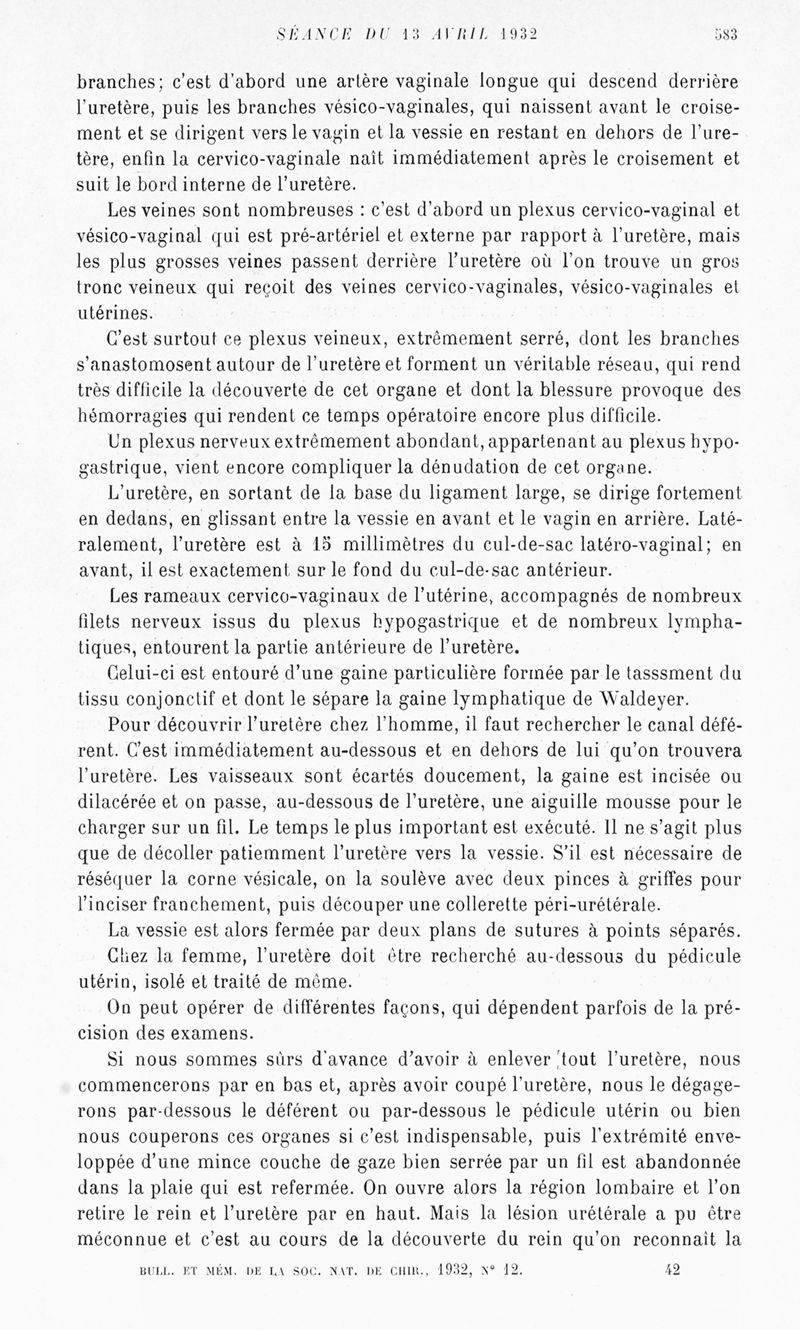 SÉANCE DU 13 AVRIL 1932 583

branches; c'est d'abord une artère vaginale longue qui descend derrière l'uretère, puis les branches vésico-vaginales, qui naissent avant le croisement et se dirigent vers le vagin et la vessie en restant en dehors de l'uretère, enfin la cervico-vaginale naît immédiatement après le croisement et suit le bord interne de l'uretère.

Les veines sont nombreuses : c'est d'abord un plexus cervico-vaginal et vésico-vaginal qui est pré-artériel et externe par rapport à l'uretère, mais les plus grosses veines passent derrière l'uretère où l'on trouve un gros tronc veineux qui reçoit des veines cervico-vaginales, vésico-vaginales et utérines.

C'est surtout ce plexus veineux, extrêmement serré, dont les branches s'anastomosent autour de l'uretère et forment un véritable réseau, qui rend très difficile la découverte de cet organe et dont la blessure provoque des hémorragies qui rendent ce temps opératoire encore plus difficile.

Un plexus nerveux extrêmement abondant, appartenant au plexus hypogastrique, vient encore compliquer la dénudation de cet organe.

L'uretère, en sortant de la base du ligament large, se dirige fortement en dedans, en glissant entre la vessie en avant et le vagin en arrière. Latéralement, l'uretère est à 15 millimètres du cul-de-sac latéro-vaginal; en avant, il est exactement sur le fond du cul-de-sac antérieur.

Les rameaux cervico-vaginaux de l'utérine, accompagnés de nombreux filets nerveux issus du plexus hypogastrique et de nombreux lymphatiques, entourent la partie antérieure de l'uretère.

Celui-ci est entouré d'une gaine particulière formée par le tasssment du tissu conjonctif et dont le sépare la gaine lymphatique de Waldeyer.

Pour découvrir l'uretère chez l'homme, il faut rechercher le canal déférent. C'est immédiatement au-dessous et en dehors de lui qu'on trouvera l'uretère. Les vaisseaux sont écartés doucement, la gaine est incisée ou dilacérée et on passe, au-dessous de l'uretère, une aiguille mousse pour le charger sur un fil. Le temps le plus important est exécuté. Il ne s'agit plus que de décoller patiemment l'uretère vers la vessie. S'il est nécessaire de réséquer la corne vésicale, on la soulève avec deux pinces à griffes pour l'inciser franchement, puis découper une collerette péri-urétérale.

La vessie est alors fermée par deux plans de sutures à points séparés.

Chez la femme, l'uretère doit être recherché au-dessous du pédicule utérin, isolé et traité de même.

On peut opérer de différentes façons, qui dépendent parfois de la précision des examens.

Si nous sommes sûrs d'avance d'avoir à enlever tout l'uretère, nous commencerons par en bas et, après avoir coupé l'uretère, nous le dégagerons par-dessous le déférent ou par-dessous le pédicule utérin ou bien nous couperons ces organes si c'est indispensable, puis l'extrémité enveloppée d'une mince couche de gaze bien serrée par un fil est abandonnée dans la plaie qui est refermée. On ouvre alors la région lombaire et l'on retire le rein et l'uretère par en haut. Mais la lésion urétérale a pu être méconnue et c'est au cours de la découverte du rein qu'on reconnaît la

BULL. ET MÉM. DE LA SOC. NAT. DE CHIR., 1932, N° 12. 42